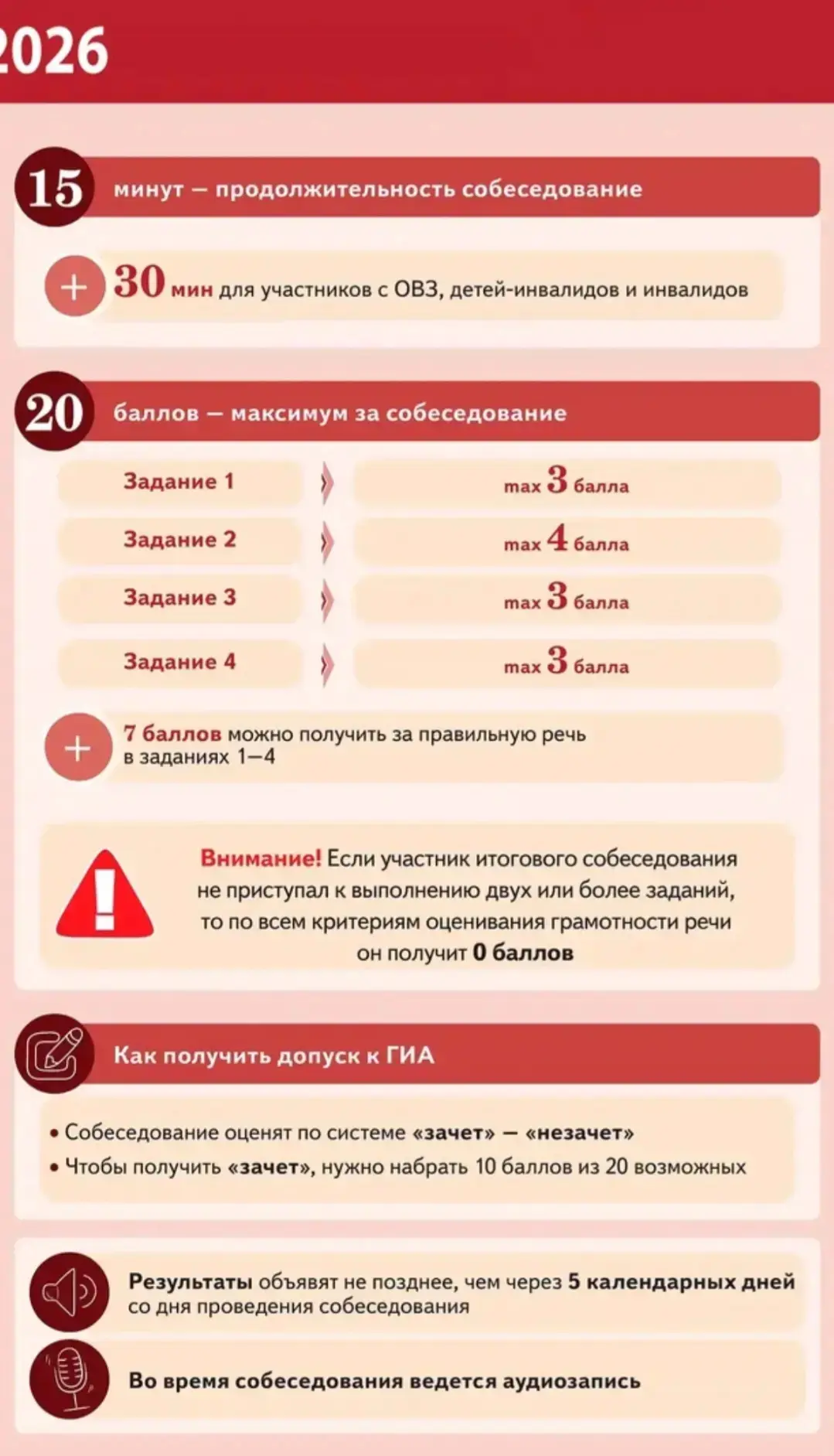 2026

15 минут — продолжительность собеседование

+ 30 мин для участников с ОВЗ, детей-инвалидов и инвалидов

20 баллов — максимум за собеседование

| Задание 1 | max 3 балла |
|---|---|
| Задание 2 | max 4 балла |
| Задание 3 | max 3 балла |
| Задание 4 | max 3 балла |

+ 7 баллов можно получить за правильную речь в заданиях 1—4

Внимание! Если участник итогового собеседования не приступал к выполнению двух или более заданий, то по всем критериям оценивания грамотности речи он получит 0 баллов

Как получить допуск к ГИА

• Собеседование оценят по системе «зачет» — «незачет»
• Чтобы получить «зачет», нужно набрать 10 баллов из 20 возможных

Результаты объявят не позднее, чем через 5 календарных дней со дня проведения собеседования

Во время собеседования ведется аудиозапись